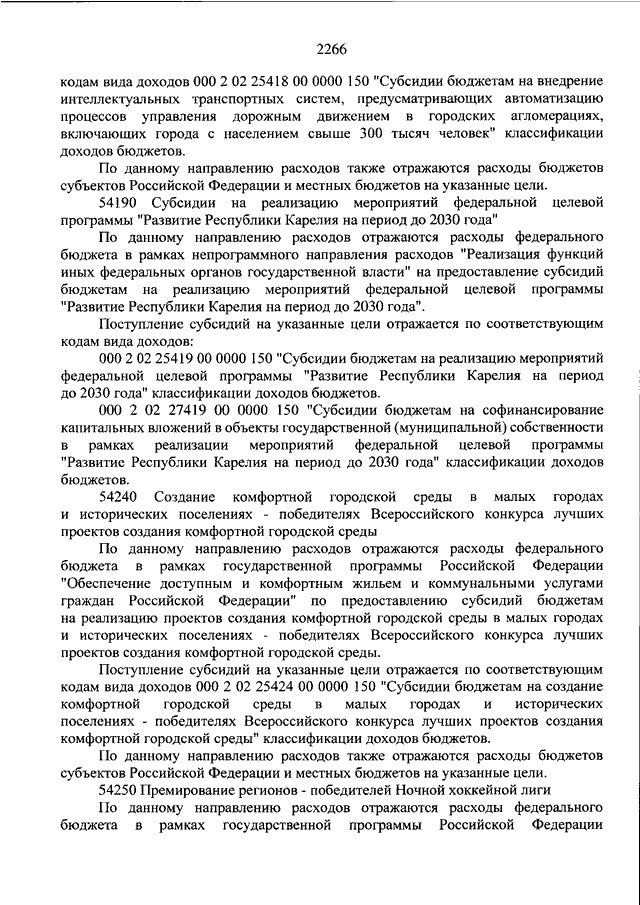 2266

кодам вида доходов 000 2 02 25418 00 0000 150 "Субсидии бюджетам на внедрение интеллектуальных транспортных систем, предусматривающих автоматизацию процессов управления дорожным движением в городских агломерациях, включающих города с населением свыше 300 тысяч человек" классификации доходов бюджетов.

По данному направлению расходов также отражаются расходы бюджетов субъектов Российской Федерации и местных бюджетов на указанные цели.

54190 Субсидии на реализацию мероприятий федеральной целевой программы "Развитие Республики Карелия на период до 2030 года"

По данному направлению расходов отражаются расходы федерального бюджета в рамках непрограммного направления расходов "Реализация функций иных федеральных органов государственной власти" на предоставление субсидий бюджетам на реализацию мероприятий федеральной целевой программы "Развитие Республики Карелия на период до 2030 года".

Поступление субсидий на указанные цели отражается по соответствующим кодам вида доходов:

000 2 02 25419 00 0000 150 "Субсидии бюджетам на реализацию мероприятий федеральной целевой программы "Развитие Республики Карелия на период до 2030 года" классификации доходов бюджетов.

000 2 02 27419 00 0000 150 "Субсидии бюджетам на софинансирование капитальных вложений в объекты государственной (муниципальной) собственности в рамках реализации мероприятий федеральной целевой программы "Развитие Республики Карелия на период до 2030 года" классификации доходов бюджетов.

54240 Создание комфортной городской среды в малых городах и исторических поселениях - победителях Всероссийского конкурса лучших проектов создания комфортной городской среды

По данному направлению расходов отражаются расходы федерального бюджета в рамках государственной программы Российской Федерации "Обеспечение доступным и комфортным жильем и коммунальными услугами граждан Российской Федерации" по предоставлению субсидий бюджетам на реализацию проектов создания комфортной городской среды в малых городах и исторических поселениях - победителях Всероссийского конкурса лучших проектов создания комфортной городской среды.

Поступление субсидий на указанные цели отражается по соответствующим кодам вида доходов 000 2 02 25424 00 0000 150 "Субсидии бюджетам на создание комфортной городской среды в малых городах и исторических поселениях - победителях Всероссийского конкурса лучших проектов создания комфортной городской среды" классификации доходов бюджетов.

По данному направлению расходов также отражаются расходы бюджетов субъектов Российской Федерации и местных бюджетов на указанные цели.

54250 Премирование регионов - победителей Ночной хоккейной лиги

По данному направлению расходов отражаются расходы федерального бюджета в рамках государственной программы Российской Федерации